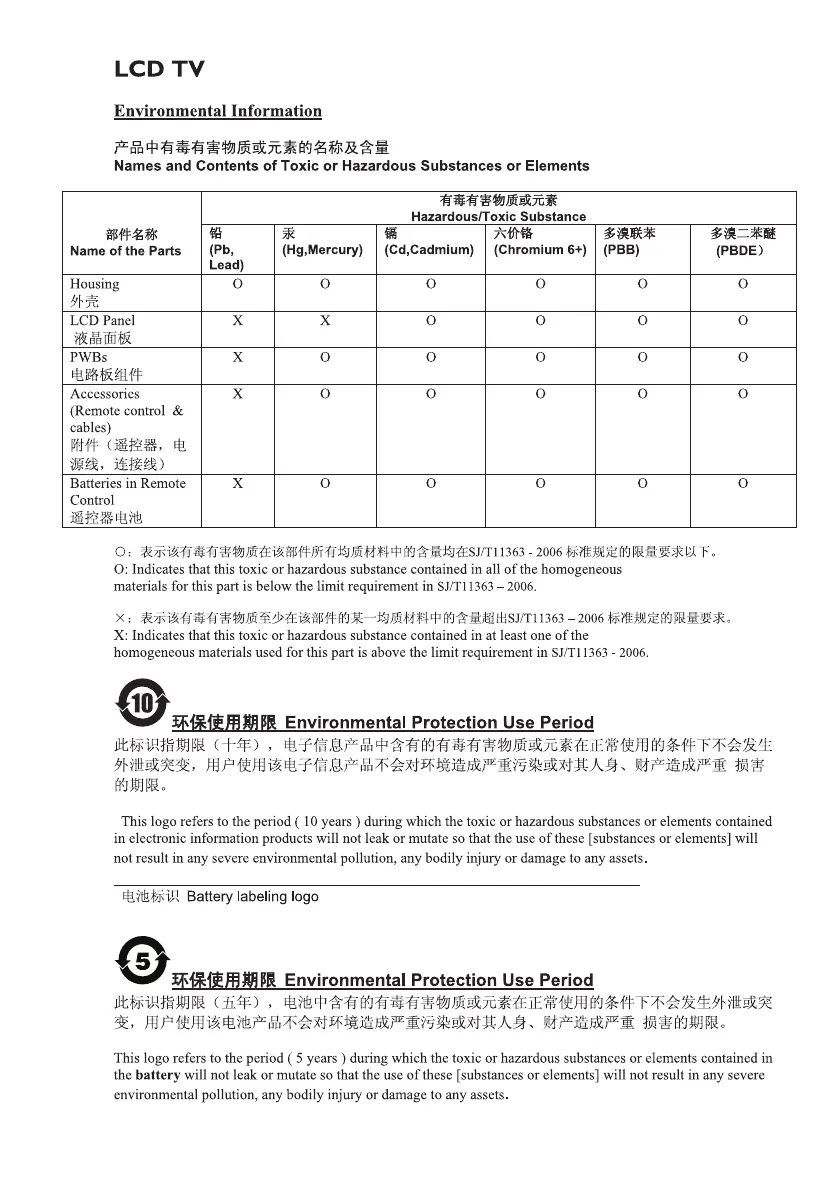 LCD TV

Environmental Information

产品中有毒有害物质或元素的名称及含量
Names and Contents of Toxic or Hazardous Substances or Elements

| 部件名称 Name of the Parts | 有毒有害物质或元素 Hazardous/Toxic Substance 铅 (Pb, Lead) | 汞 (Hg,Mercury) | 镉 (Cd,Cadmium) | 六价铬 (Chromium 6+) | 多溴联苯 (PBB) | 多溴二苯醚 (PBDE) |
|---|---|---|---|---|---|---|
| Housing 外壳 | O | O | O | O | O | O |
| LCD Panel 液晶面板 | X | X | O | O | O | O |
| PWBs 电路板组件 | X | O | O | O | O | O |
| Accessories (Remote control & cables) 附件（遥控器，电源线，连接线） | X | O | O | O | O | O |
| Batteries in Remote Control 遥控器电池 | X | O | O | O | O | O |

○：表示该有毒有害物质在该部件所有均质材料中的含量均在SJ/T11363 - 2006 标准规定的限量要求以下。
O: Indicates that this toxic or hazardous substance contained in all of the homogeneous materials for this part is below the limit requirement in SJ/T11363 – 2006.

×：表示该有毒有害物质至少在该部件的某一均质材料中的含量超出SJ/T11363 – 2006 标准规定的限量要求。
X: Indicates that this toxic or hazardous substance contained in at least one of the homogeneous materials used for this part is above the limit requirement in SJ/T11363 - 2006.

10

环保使用期限 Environmental Protection Use Period

此标识指期限（十年），电子信息产品中含有的有毒有害物质或元素在正常使用的条件下不会发生外泄或突变，用户使用该电子信息产品不会对环境造成严重污染或对其人身、财产造成严重 损害的期限。

This logo refers to the period ( 10 years ) during which the toxic or hazardous substances or elements contained in electronic information products will not leak or mutate so that the use of these [substances or elements] will not result in any severe environmental pollution, any bodily injury or damage to any assets.

电池标识 Battery labeling logo

5

环保使用期限 Environmental Protection Use Period

此标识指期限（五年），电池中含有的有毒有害物质或元素在正常使用的条件下不会发生外泄或突变，用户使用该电池产品不会对环境造成严重污染或对其人身、财产造成严重 损害的期限。

This logo refers to the period ( 5 years ) during which the toxic or hazardous substances or elements contained in the battery will not leak or mutate so that the use of these [substances or elements] will not result in any severe environmental pollution, any bodily injury or damage to any assets.